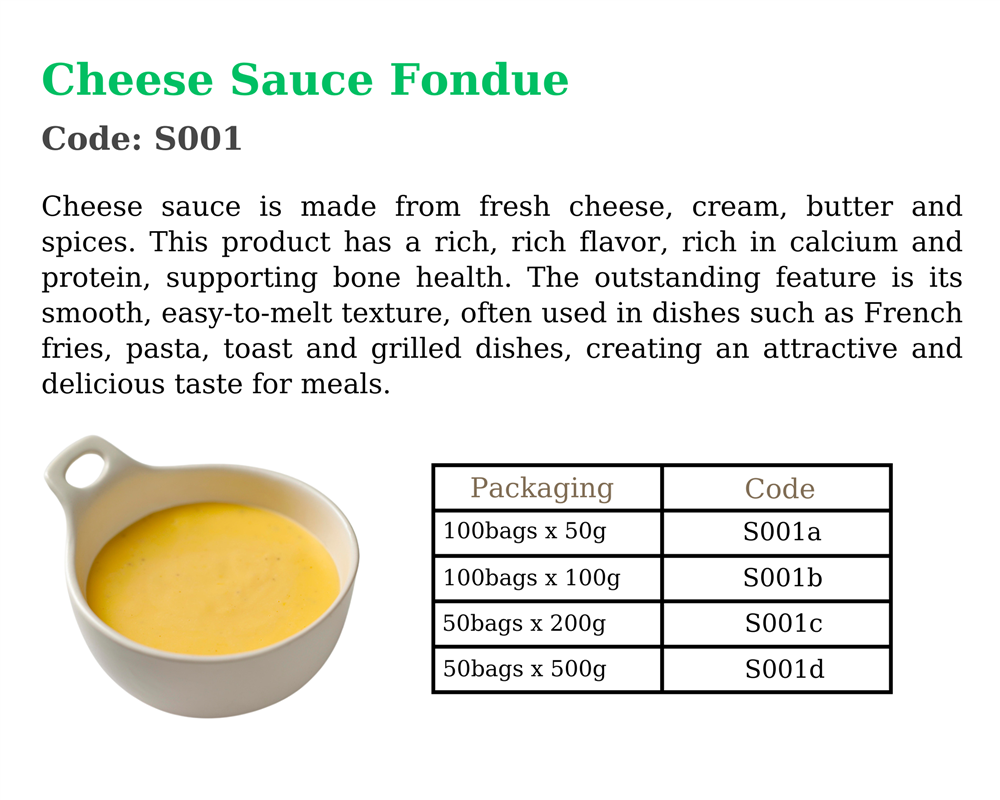 Cheese Sauce Fondue

Code: S001

Cheese sauce is made from fresh cheese, cream, butter and spices. This product has a rich, rich flavor, rich in calcium and protein, supporting bone health. The outstanding feature is its smooth, easy-to-melt texture, often used in dishes such as French fries, pasta, toast and grilled dishes, creating an attractive and delicious taste for meals.

| Packaging | Code |
|---|---|
| 100bags x 50g | S001a |
| 100bags x 100g | S001b |
| 50bags x 200g | S001c |
| 50bags x 500g | S001d |